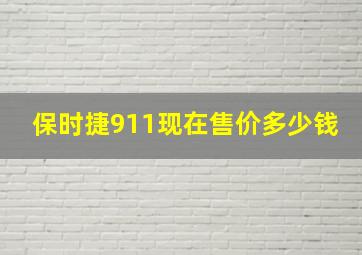 保时捷911现在售价多少钱